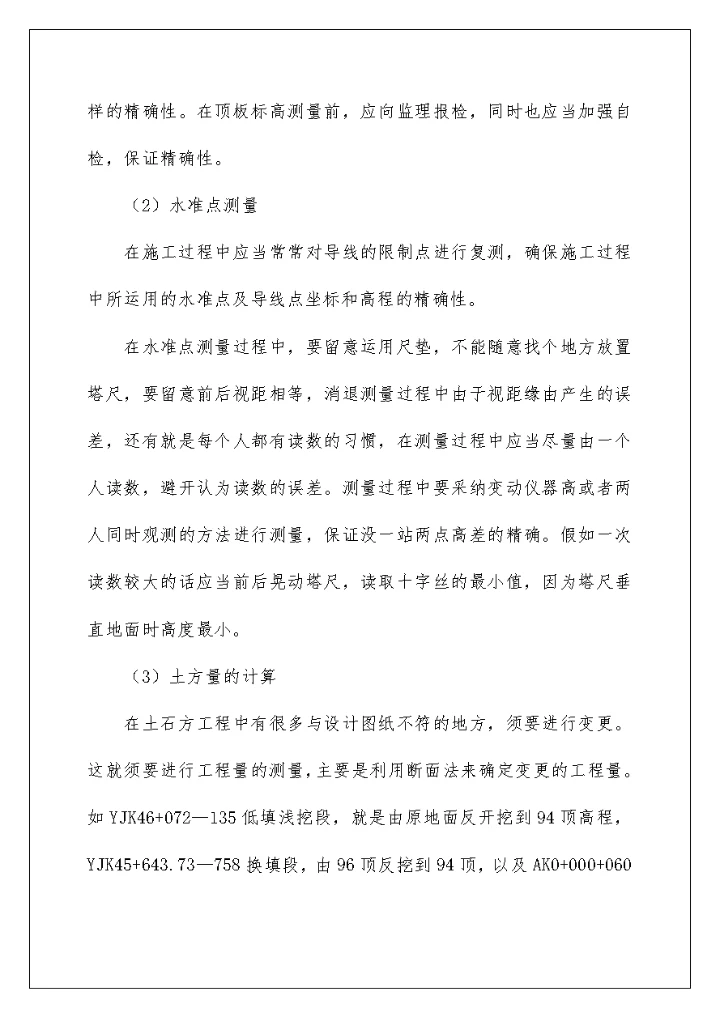 样的精确性。在顶板标高测量前，应向监理报检，同时也应当加强自检，保证精确性。

（2）水准点测量

在施工过程中应当常常对导线的限制点进行复测，确保施工过程中所运用的水准点及导线点坐标和高程的精确性。

在水准点测量过程中，要留意运用尺垫，不能随意找个地方放置塔尺，要留意前后视距相等，消退测量过程中由于视距缘由产生的误差，还有就是每个人都有读数的习惯，在测量过程中应当尽量由一个人读数，避开认为读数的误差。测量过程中要采纳变动仪器高或者两人同时观测的方法进行测量，保证没一站两点高差的精确。假如一次读数较大的话应当前后晃动塔尺，读取十字丝的最小值，因为塔尺垂直地面时高度最小。

（3）土方量的计算

在土石方工程中有很多与设计图纸不符的地方，须要进行变更。这就须要进行工程量的测量，主要是利用断面法来确定变更的工程量。如 YJK46+072—135 低填浅挖段，就是由原地面反开挖到 94 顶高程，YJK45+643.73—758 换填段，由 96 顶反挖到 94 顶，以及 AK0+000+060